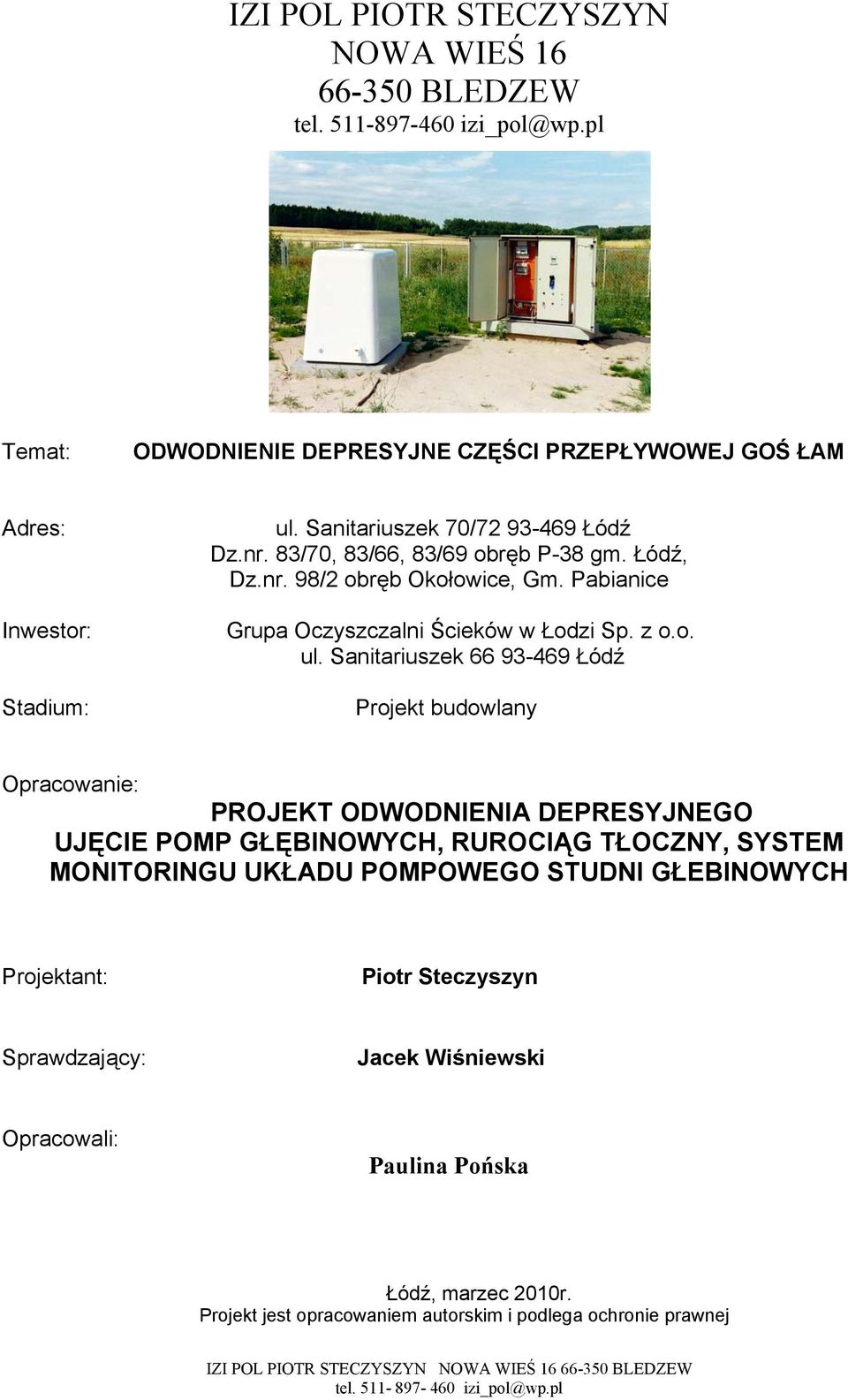 IZI POL PIOTR STECZYSZYN
NOWA WIEŚ 16
66-350 BLEDZEW
tel. 511-897-460 izi_pol@wp.pl

Temat: ODWODNIENIE DEPRESYJNE CZĘŚCI PRZEPŁYWOWEJ GOŚ ŁAM

Adres: ul. Sanitariuszek 70/72 93-469 Łódź
Dz.nr. 83/70, 83/66, 83/69 obręb P-38 gm. Łódź,
Dz.nr. 98/2 obręb Okołowice, Gm. Pabianice

Inwestor: Grupa Oczyszczalni Ścieków w Łodzi Sp. z o.o.
ul. Sanitariuszek 66 93-469 Łódź

Stadium: Projekt budowlany

Opracowanie:

PROJEKT ODWODNIENIA DEPRESYJNEGO
UJĘCIE POMP GŁĘBINOWYCH, RUROCIĄG TŁOCZNY, SYSTEM MONITORINGU UKŁADU POMPOWEGO STUDNI GŁEBINOWYCH

Projektant: Piotr Steczyszyn

Sprawdzający: Jacek Wiśniewski

Opracowali: Paulina Pońska

Łódź, marzec 2010r.
Projekt jest opracowaniem autorskim i podlega ochronie prawnej

IZI POL PIOTR STECZYSZYN NOWA WIEŚ 16 66-350 BLEDZEW
tel. 511- 897- 460 izi_pol@wp.pl